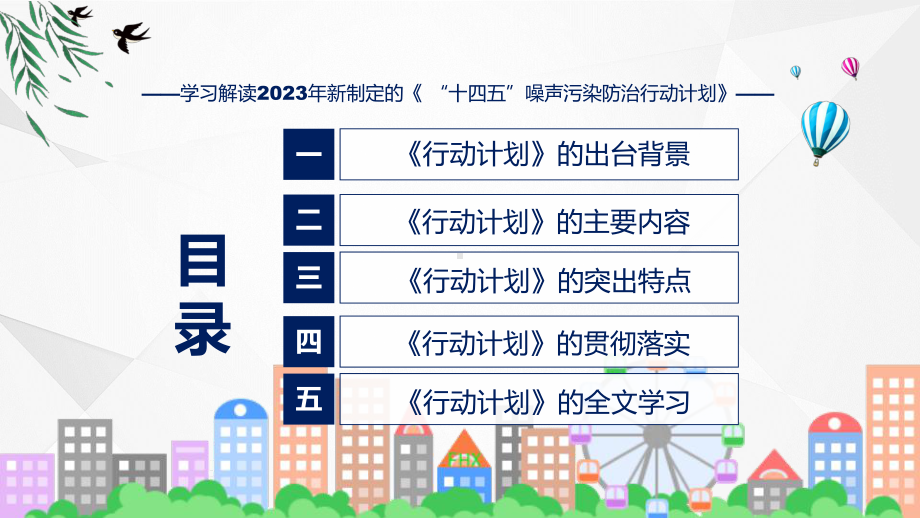 ——学习解读2023年新制定的《 “十四五”噪声污染防治行动计划》——

目录

一 《行动计划》的出台背景

二 《行动计划》的主要内容

三 《行动计划》的突出特点

四 《行动计划》的贯彻落实

五 《行动计划》的全文学习

FHX